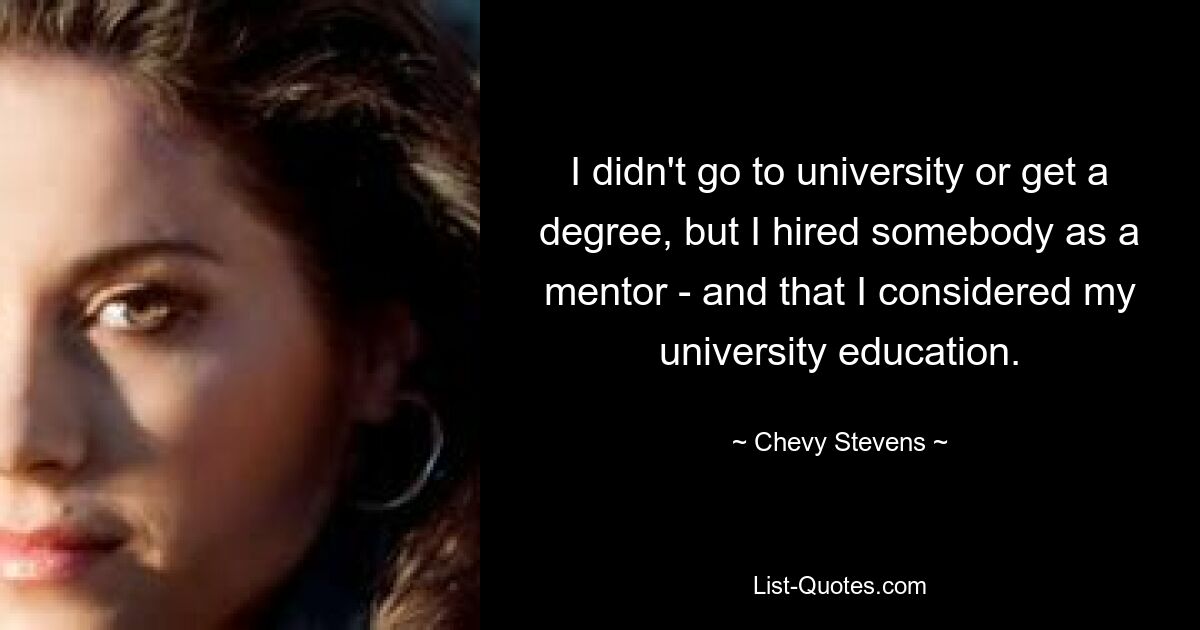 I didn't go to university or get a degree, but I hired somebody as a mentor - and that I considered my university education.

~ Chevy Stevens ~

List-Quotes.com